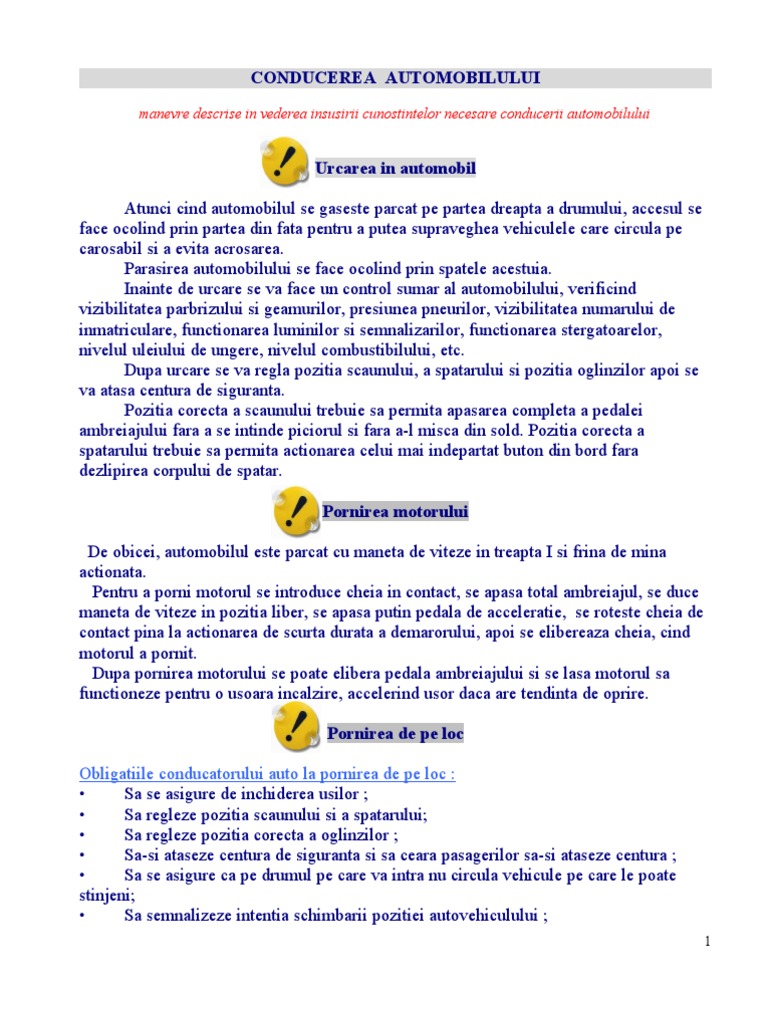 CONDUCEREA AUTOMOBILULUI

manevre descrise in vederea insusirii cunostintelor necesare conducerii automobilului

Urcarea in automobil

Atunci cind automobilul se gaseste parcat pe partea dreapta a drumului, accesul se face ocolind prin partea din fata pentru a putea supraveghea vehiculele care circula pe carosabil si a evita acrosarea.

Parasirea automobilului se face ocolind prin spatele acestuia.

Inainte de urcare se va face un control sumar al automobilului, verificind vizibilitatea parbrizului si geamurilor, presiunea pneurilor, vizibilitatea numarului de inmatriculare, functionarea luminilor si semnalizarilor, functionarea stergatoarelor, nivelul uleiului de ungere, nivelul combustibilului, etc.

Dupa urcare se va regla pozitia scaunului, a spatarului si pozitia oglinzilor apoi se va atasa centura de siguranta.

Pozitia corecta a scaunului trebuie sa permita apasarea completa a pedalei ambreiajului fara a se intinde piciorul si fara a-l misca din sold. Pozitia corecta a spatarului trebuie sa permita actionarea celui mai indepartat buton din bord fara dezlipirea corpului de spatar.

Pornirea motorului

De obicei, automobilul este parcat cu maneta de viteze in treapta I si frina de mina actionata.

Pentru a porni motorul se introduce cheia in contact, se apasa total ambreiajul, se duce maneta de viteze in pozitia liber, se apasa putin pedala de acceleratie, se roteste cheia de contact pina la actionarea de scurta durata a demarorului, apoi se elibereaza cheia, cind motorul a pornit.

Dupa pornirea motorului se poate elibera pedala ambreiajului si se lasa motorul sa functioneze pentru o usoara incalzire, accelerind usor daca are tendinta de oprire.

Pornirea de pe loc

Obligatiile conducatorului auto la pornirea de pe loc :
• Sa se asigure de inchiderea usilor ;
• Sa regleze pozitia scaunului si a spatarului;
• Sa regleze pozitia corecta a oglinzilor ;
• Sa-si ataseze centura de siguranta si sa ceara pasagerilor sa-si ataseze centura ;
• Sa se asigure ca pe drumul pe care va intra nu circula vehicule pe care le poate stinjeni;
• Sa semnalizeze intentia schimbarii pozitiei autovehiculului ;

1